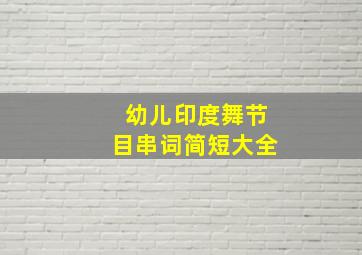 幼儿印度舞节目串词简短大全